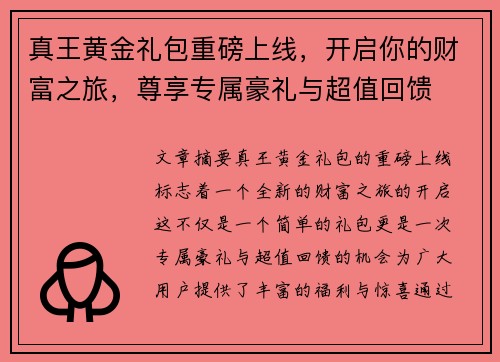 真王黄金礼包重磅上线，开启你的财富之旅，尊享专属豪礼与超值回馈

文章摘要真王黄金礼包的重磅上线标志着一个全新的财富之旅的开启这不仅是一个简单的礼包更是一次专属豪礼与超值回馈的机会为广大用户提供了丰富的福利与惊喜通过